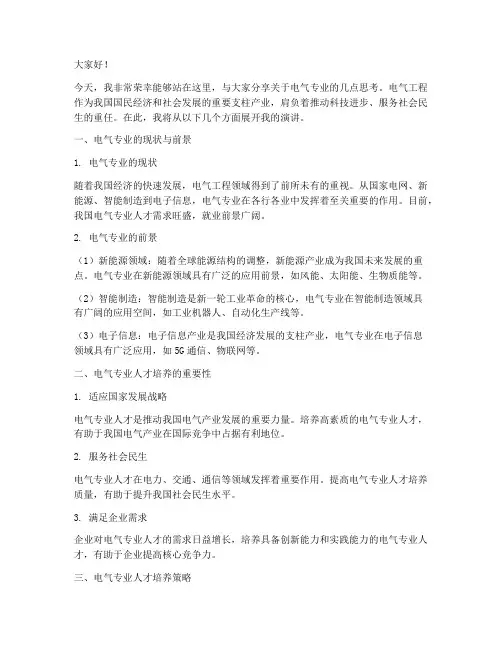 大家好！

今天，我非常荣幸能够站在这里，与大家分享关于电气专业的几点思考。电气工程作为我国国民经济和社会发展的重要支柱产业，肩负着推动科技进步、服务社会民生的重任。在此，我将从以下几个方面展开我的演讲。

一、电气专业的现状与前景

1. 电气专业的现状

随着我国经济的快速发展，电气工程领域得到了前所未有的重视。从国家电网、新能源、智能制造到电子信息，电气专业在各行各业中发挥着至关重要的作用。目前，我国电气专业人才需求旺盛，就业前景广阔。

2. 电气专业的前景

（1）新能源领域：随着全球能源结构的调整，新能源产业成为我国未来发展的重点。电气专业在新能源领域具有广泛的应用前景，如风能、太阳能、生物质能等。

（2）智能制造：智能制造是新一轮工业革命的核心，电气专业在智能制造领域具有广阔的应用空间，如工业机器人、自动化生产线等。

（3）电子信息：电子信息产业是我国经济发展的支柱产业，电气专业在电子信息领域具有广泛应用，如5G通信、物联网等。

二、电气专业人才培养的重要性

1. 适应国家发展战略

电气专业人才是推动我国电气产业发展的重要力量。培养高素质的电气专业人才，有助于我国电气产业在国际竞争中占据有利地位。

2. 服务社会民生

电气专业人才在电力、交通、通信等领域发挥着重要作用。提高电气专业人才培养质量，有助于提升我国社会民生水平。

3. 满足企业需求

企业对电气专业人才的需求日益增长，培养具备创新能力和实践能力的电气专业人才，有助于企业提高核心竞争力。

三、电气专业人才培养策略